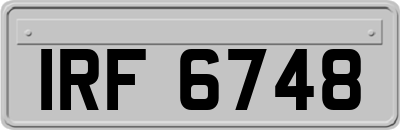 IRF 6748